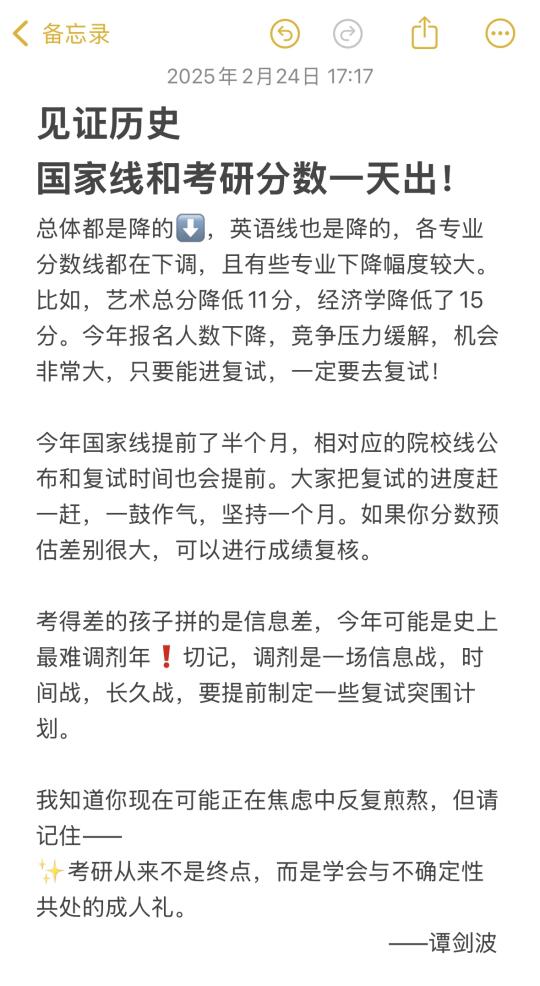 备忘录

2025年2月24日 17:17

见证历史
国家线和考研分数一天出！

总体都是降的⬇️，英语线也是降的，各专业分数线都在下调，且有些专业下降幅度较大。比如，艺术总分降低11分，经济学降低了15分。今年报名人数下降，竞争压力缓解，机会非常大，只要能进复试，一定要去复试！

今年国家线提前了半个月，相对应的院校线公布和复试时间也会提前。大家把复试的进度赶一赶，一鼓作气，坚持一个月。如果你分数预估差别很大，可以进行成绩复核。

考得差的孩子拼的是信息差，今年可能是史上最难调剂年❗切记，调剂是一场信息战，时间战，长久战，要提前制定一些复试突围计划。

我知道你现在可能正在焦虑中反复煎熬，但请记住——
✨考研从来不是终点，而是学会与不确定性共处的成人礼。
——谭剑波